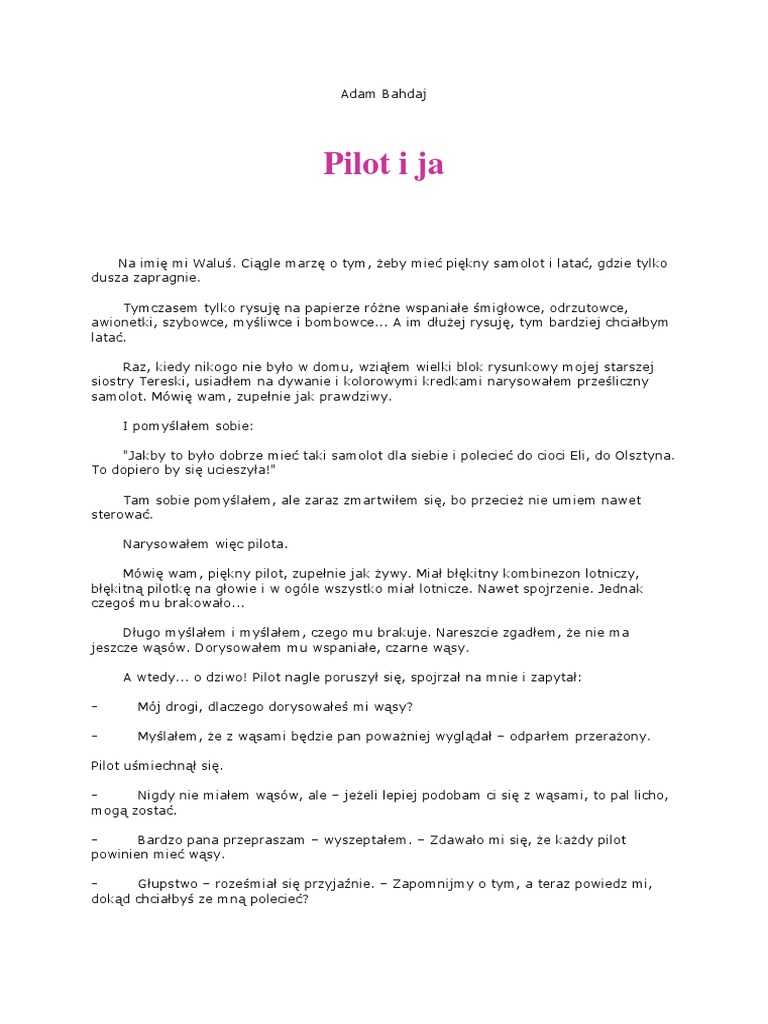 Adam Bahdaj

Pilot i ja

Na imię mi Waluś. Ciągle marzę o tym, żeby mieć piękny samolot i latać, gdzie tylko dusza zapragnie.

Tymczasem tylko rysuję na papierze różne wspaniałe śmigłowce, odrzutowce, awionetki, szybowce, myśliwce i bombowce... A im dłużej rysuję, tym bardziej chciałbym latać.

Raz, kiedy nikogo nie było w domu, wziąłem wielki blok rysunkowy mojej starszej siostry Tereski, usiadłem na dywanie i kolorowymi kredkami narysowałem prześliczny samolot. Mówię wam, zupełnie jak prawdziwy.

I pomyślałem sobie:

"Jakby to było dobrze mieć taki samolot dla siebie i polecieć do cioci Eli, do Olsztyna. To dopiero by się ucieszyła!"

Tam sobie pomyślałem, ale zaraz zmartwiłem się, bo przecież nie umiem nawet sterować.

Narysowałem więc pilota.

Mówię wam, piękny pilot, zupełnie jak żywy. Miał błękitny kombinezon lotniczy, błękitną pilotkę na głowie i w ogóle wszystko miał lotnicze. Nawet spojrzenie. Jednak czegoś mu brakowało...

Długo myślałem i myślałem, czego mu brakuje. Nareszcie zgadłem, że nie ma jeszcze wąsów. Dorysowałem mu wspaniałe, czarne wąsy.

A wtedy... o dziwo! Pilot nagle poruszył się, spojrzał na mnie i zapytał:

– Mój drogi, dlaczego dorysowałeś mi wąsy?

– Myślałem, że z wąsami będzie pan poważniej wyglądał – odparłem przerażony.

Pilot uśmiechnął się.

– Nigdy nie miałem wąsów, ale – jeżeli lepiej podobam ci się z wąsami, to pal licho, mogą zostać.

– Bardzo pana przepraszam – wyszeptałem. – Zdawało mi się, że każdy pilot powinien mieć wąsy.

– Głupstwo – roześmiał się przyjaźnie. – Zapomnijmy o tym, a teraz powiedz mi, dokąd chciałbyś ze mną polecieć?